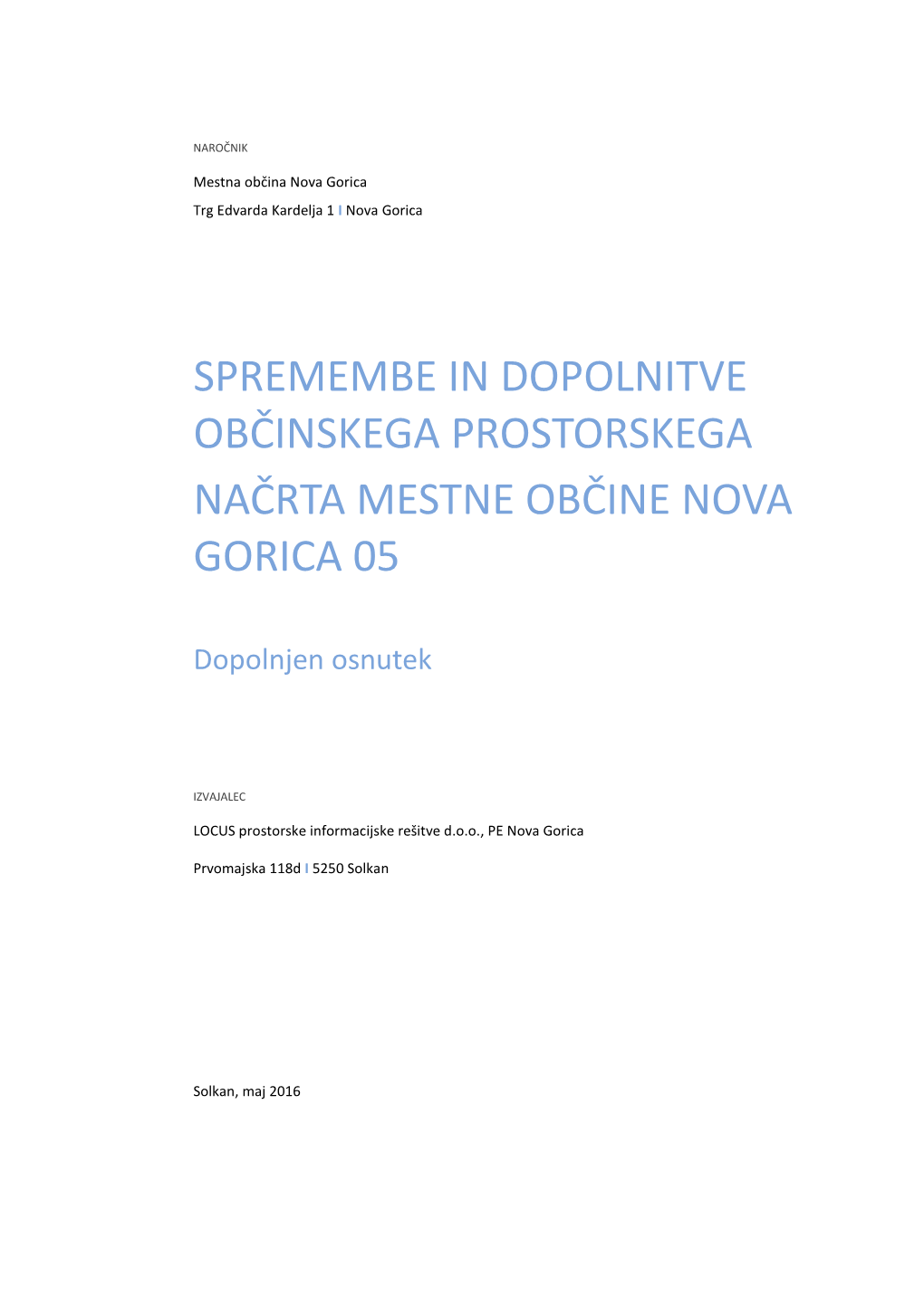 NAROČNIK

Mestna občina Nova Gorica

Trg Edvarda Kardelja 1 I Nova Gorica

SPREMEMBE IN DOPOLNITVE OBČINSKEGA PROSTORSKEGA NAČRTA MESTNE OBČINE NOVA GORICA 05

Dopolnjen osnutek

IZVAJALEC

LOCUS prostorske informacijske rešitve d.o.o., PE Nova Gorica

Prvomajska 118d I 5250 Solkan

Solkan, maj 2016